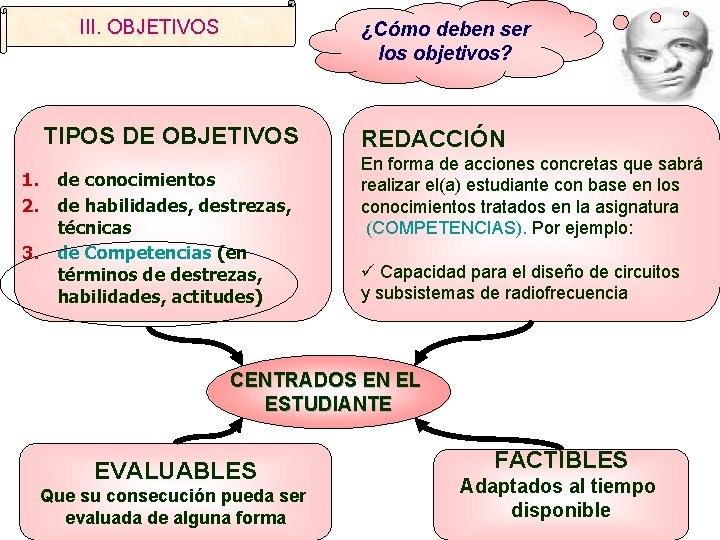 III. OBJETIVOS

¿Cómo deben ser los objetivos?

TIPOS DE OBJETIVOS

1. de conocimientos
2. de habilidades, destrezas, técnicas
3. de Competencias (en términos de destrezas, habilidades, actitudes)

REDACCIÓN

En forma de acciones concretas que sabrá realizar el(a) estudiante con base en los conocimientos tratados en la asignatura (COMPETENCIAS). Por ejemplo:

✓ Capacidad para el diseño de circuitos y subsistemas de radiofrecuencia

CENTRADOS EN EL ESTUDIANTE

EVALUABLES
Que su consecución pueda ser evaluada de alguna forma

FACTIBLES
Adaptados al tiempo disponible